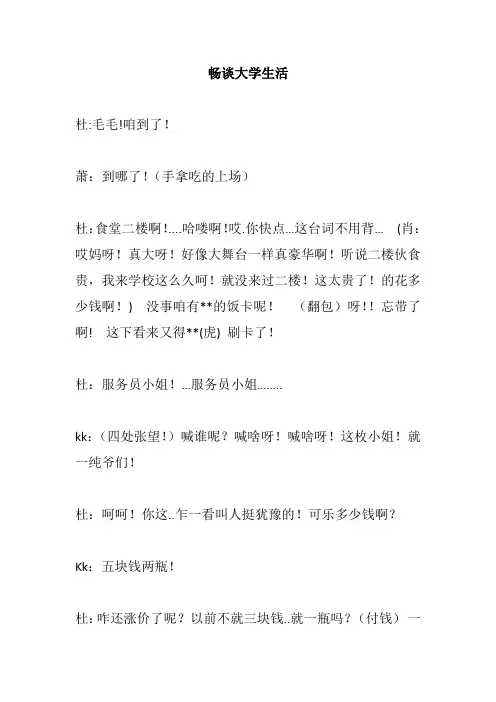 畅谈大学生活

杜:毛毛!咱到了!

萧：到哪了!（手拿吃的上场）

杜:食堂二楼啊!....哈喽啊!哎.你快点...这台词不用背... （肖：哎妈呀！真大呀！好像大舞台一样真豪华啊！听说二楼伙食贵，我来学校这么久呵！就没来过二楼！这太贵了！的花多少钱啊！） 没事咱有**的饭卡呢！ （翻包）呀!！忘带了啊! 这下看来又得**(虎) 刷卡了!

杜：服务员小姐！...服务员小姐........

kk:（四处张望!）喊谁呢？喊啥呀！喊啥呀！这枚小姐！就一纯爷们!

杜：呵呵！你这..乍一看叫人挺犹豫的！可乐多少钱啊？

Kk：五块钱两瓶!

杜：咋还涨价了呢？以前不就三块钱..就一瓶吗？（付钱）一